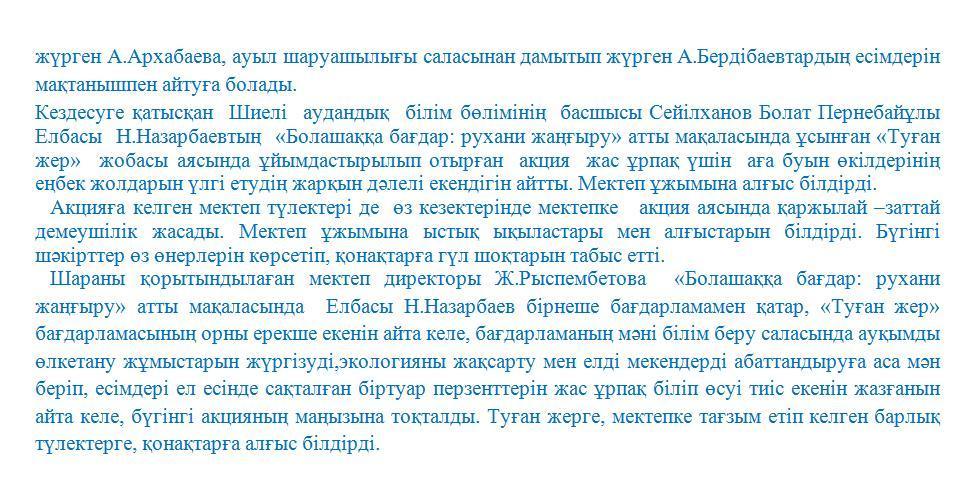 жүрген А.Архабаева, ауыл шаруашылығы саласынан дамытып жүрген А.Бердібаевтардың есімдерін мақтанышпен айтуға болады.

Кездесуге қатысқан Шиелі аудандық білім бөлімінің басшысы Сейілханов Болат Пернебайұлы Елбасы Н.Назарбаевтың «Болашаққа бағдар: рухани жаңғыру» атты мақаласында ұсынған «Туған жер» жобасы аясында ұйымдастырылып отырған акция жас ұрпақ үшін аға буын өкілдерінің еңбек жолдарын үлгі етудің жарқын дәлелі екендігін айтты. Мектеп ұжымына алғыс білдірді.

Акцияға келген мектеп түлектері де өз кезектерінде мектепке акция аясында қаржылай –заттай демеушілік жасады. Мектеп ұжымына ыстық ықыластары мен алғыстарын білдірді. Бүгінгі шәкірттер өз өнерлерін көрсетіп, қонақтарға гүл шоқтарын табыс етті.

Шараны қорытындылаған мектеп директоры Ж.Рыспембетова «Болашаққа бағдар: рухани жаңғыру» атты мақаласында Елбасы Н.Назарбаев бірнеше бағдарламамен қатар, «Туған жер» бағдарламасының орны ерекше екенін айта келе, бағдарламаның мәні білім беру саласында ауқымды өлкетану жұмыстарын жүргізуді,экологияны жақсарту мен елді мекендерді абаттандыруға аса мән беріп, есімдері ел есінде сақталған біртуар перзенттерін жас ұрпақ біліп өсуі тиіс екенін жазғанын айта келе, бүгінгі акцияның маңызына тоқталды. Туған жерге, мектепке тағзым етіп келген барлық түлектерге, қонақтарға алғыс білдірді.